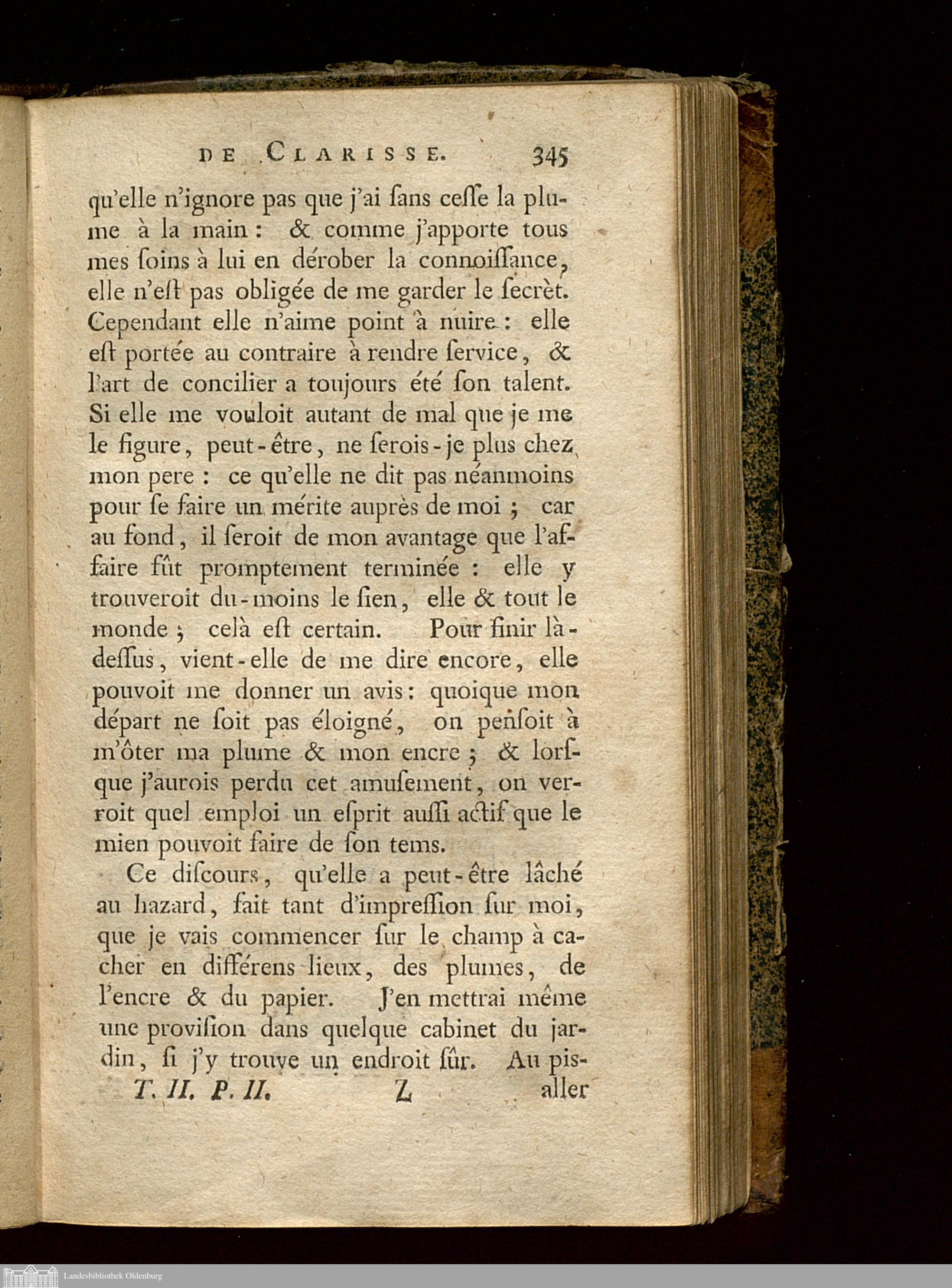 DE CLARISSE. 345

qu'elle n'ignore pas que j'ai ſans ceſſe la plume à la main : & comme j'apporte tous mes ſoins à lui en dérober la connoiſſance, elle n'eſt pas obligée de me garder le ſecrèt. Cependant elle n'aime point à nuire : elle eſt portée au contraire à rendre ſervice, & l'art de concilier a toujours été ſon talent. Si elle me vouloit autant de mal que je me le figure, peut-être, ne ſerois-je plus chez mon pere : ce qu'elle ne dit pas néanmoins pour ſe faire un mérite auprès de moi ; car au fond, il ſeroit de mon avantage que l'affaire fût promptement terminée : elle y trouveroit du-moins le ſien, elle & tout le monde ; celà eſt certain. Pour finir là-deſſus, vient-elle de me dire encore, elle pouvoit me donner un avis : quoique mon départ ne ſoit pas éloigné, on penſoit à m'ôter ma plume & mon encre ; & lorſque j'aurois perdu cet amuſement, on verroit quel emploi un eſprit auſſi actif que le mien pouvoit faire de ſon tems.

Ce diſcours, qu'elle a peut-être lâché au hazard, fait tant d'impreſſion ſur moi, que je vais commencer ſur le champ à cacher en différens lieux, des plumes, de l'encre & du papier. J'en mettrai même une proviſion dans quelque cabinet du jardin, ſi j'y trouve un endroit ſûr. Au pis-

T. II. P. II. Z aller

Landesbibliothek Oldenburg